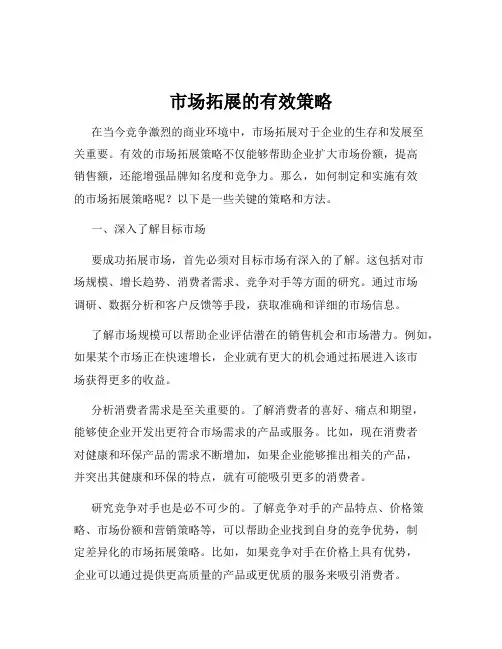 市场拓展的有效策略

在当今竞争激烈的商业环境中，市场拓展对于企业的生存和发展至关重要。有效的市场拓展策略不仅能够帮助企业扩大市场份额，提高销售额，还能增强品牌知名度和竞争力。那么，如何制定和实施有效的市场拓展策略呢？以下是一些关键的策略和方法。

一、深入了解目标市场

要成功拓展市场，首先必须对目标市场有深入的了解。这包括对市场规模、增长趋势、消费者需求、竞争对手等方面的研究。通过市场调研、数据分析和客户反馈等手段，获取准确和详细的市场信息。

了解市场规模可以帮助企业评估潜在的销售机会和市场潜力。例如，如果某个市场正在快速增长，企业就有更大的机会通过拓展进入该市场获得更多的收益。

分析消费者需求是至关重要的。了解消费者的喜好、痛点和期望，能够使企业开发出更符合市场需求的产品或服务。比如，现在消费者对健康和环保产品的需求不断增加，如果企业能够推出相关的产品，并突出其健康和环保的特点，就有可能吸引更多的消费者。

研究竞争对手也是必不可少的。了解竞争对手的产品特点、价格策略、市场份额和营销策略等，可以帮助企业找到自身的竞争优势，制定差异化的市场拓展策略。比如，如果竞争对手在价格上具有优势，企业可以通过提供更高质量的产品或更优质的服务来吸引消费者。